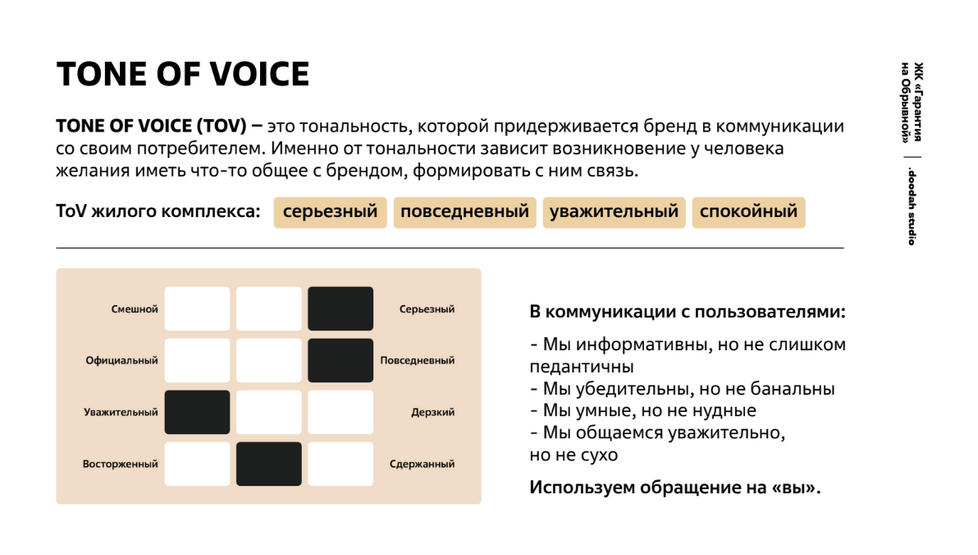 TONE OF VOICE

TONE OF VOICE (TOV) – это тональность, которой придерживается бренд в коммуникации со своим потребителем. Именно от тональности зависит возникновение у человека желания иметь что-то общее с брендом, формировать с ним связь.

ToV жилого комплекса: серьезный повседневный уважительный спокойный

Смешной Серьезный
Официальный Повседневный
Уважительный Дерзкий
Восторженный Сдержанный

В коммуникации с пользователями:

- Мы информативны, но не слишком педантичны
- Мы убедительны, но не банальны
- Мы умные, но не нудные
- Мы общаемся уважительно, но не сухо

Используем обращение на «вы».

ЖК «Гарантия на Обрывной» | .doodah studio